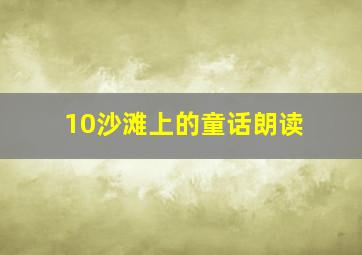 10沙滩上的童话朗读